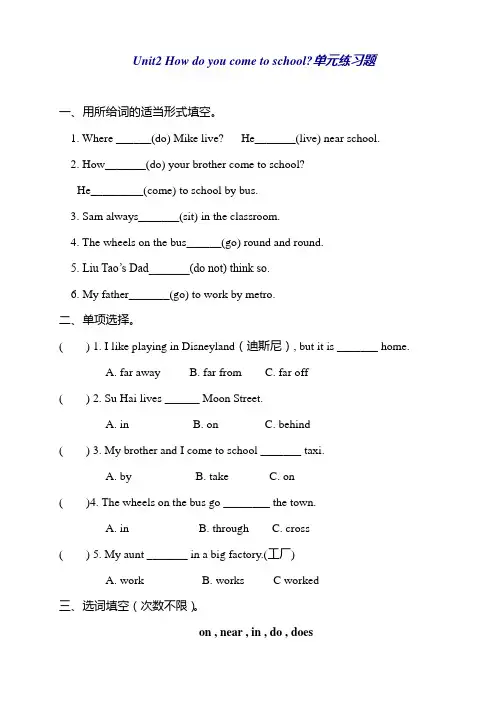 Unit2 How do you come to school?单元练习题

一、用所给词的适当形式填空。

1. Where ____(do) Mike live?   He____(live) near school.

2. How____(do) your brother come to school?

He____(come) to school by bus.

3. Sam always____(sit) in the classroom.

4. The wheels on the bus____(go) round and round.

5. Liu Tao's Dad____(do not) think so.

6. My father____(go) to work by metro.

二、单项选择。

(  ) 1. I like playing in Disneyland(迪斯尼), but it is ____ home.

A. far away   B. far from   C. far off

(  ) 2. Su Hai lives ____ Moon Street.

A. in   B. on   C. behind

(  ) 3. My brother and I come to school ____ taxi.

A. by   B. take   C. on

(  )4. The wheels on the bus go ____ the town.

A. in   B. through   C. cross

(  ) 5. My aunt ____ in a big factory.(工厂)

A. work   B. works   C worked

三、选词填空(次数不限)。

on , near , in , do , does